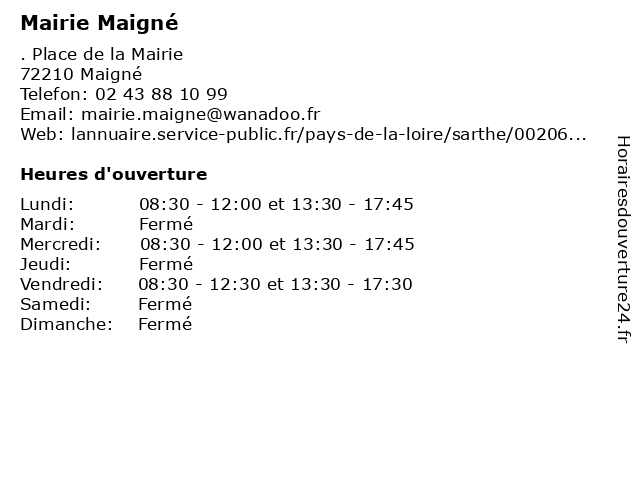 Mairie Maigné

. Place de la Mairie
72210 Maigné
Telefon: 02 43 88 10 99
Email: mairie.maigne@wanadoo.fr
Web: lannuaire.service-public.fr/pays-de-la-loire/sarthe/00206...

Heures d'ouverture

Lundi: 08:30 - 12:00 et 13:30 - 17:45
Mardi: Fermé
Mercredi: 08:30 - 12:00 et 13:30 - 17:45
Jeudi: Fermé
Vendredi: 08:30 - 12:30 et 13:30 - 17:30
Samedi: Fermé
Dimanche: Fermé

Horairesdouverture24.fr